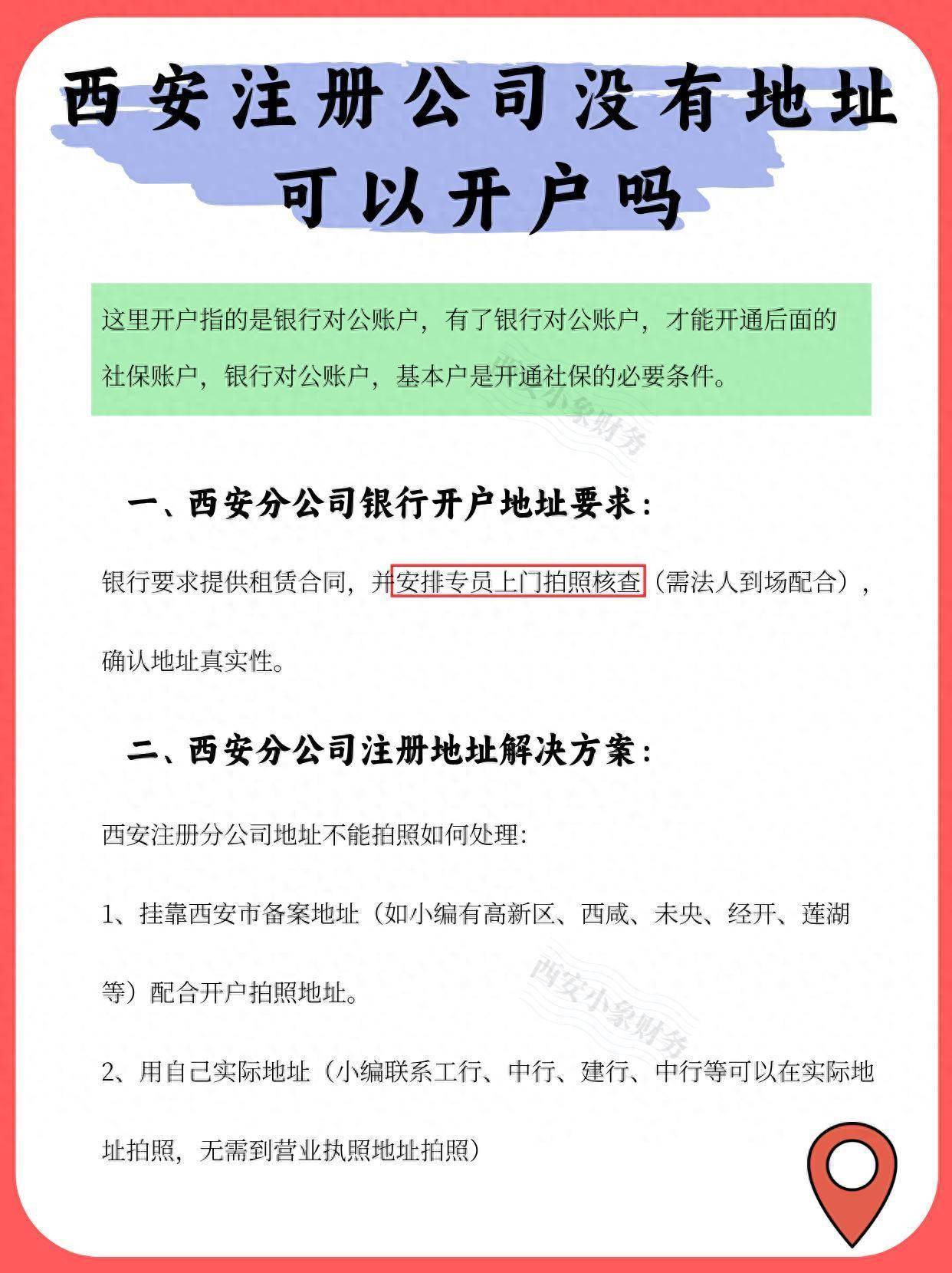 西安注册公司没有地址可以开户吗

这里开户指的是银行对公账户，有了银行对公账户，才能开通后面的社保账户，银行对公账户，基本户是开通社保的必要条件。

西安小象财务

一、西安分公司银行开户地址要求：

银行要求提供租赁合同，并安排专员上门拍照核查（需法人到场配合），确认地址真实性。

二、西安分公司注册地址解决方案：

西安注册分公司地址不能拍照如何处理：

1、挂靠西安市备案地址（如小编有高新区、西咸、未央、经开、莲湖等）配合开户拍照地址。

西安小象财务

2、用自己实际地址（小编联系工行、中行、建行、中行等可以在实际地址拍照，无需到营业执照地址拍照）